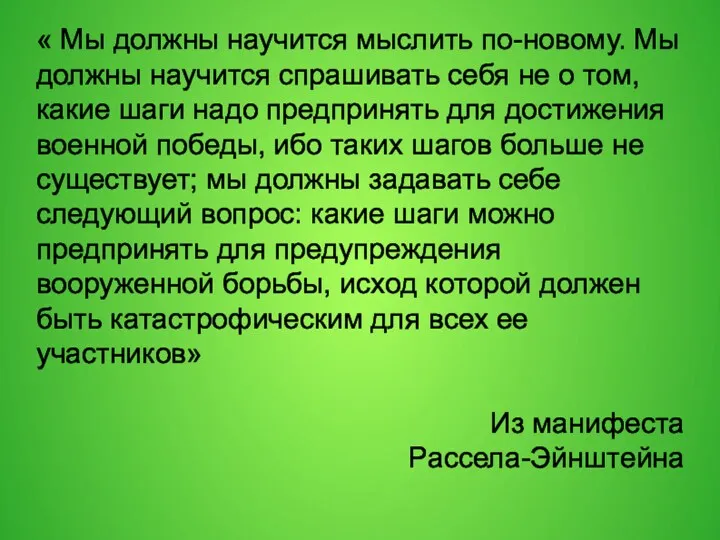 « Мы должны научится мыслить по-новому. Мы должны научится спрашивать себя не о том, какие шаги надо предпринять для достижения военной победы, ибо таких шагов больше не существует; мы должны задавать себе следующий вопрос: какие шаги можно предпринять для предупреждения вооруженной борьбы, исход которой должен быть катастрофическим для всех ее участников»

Из манифеста
Рассела-Эйнштейна